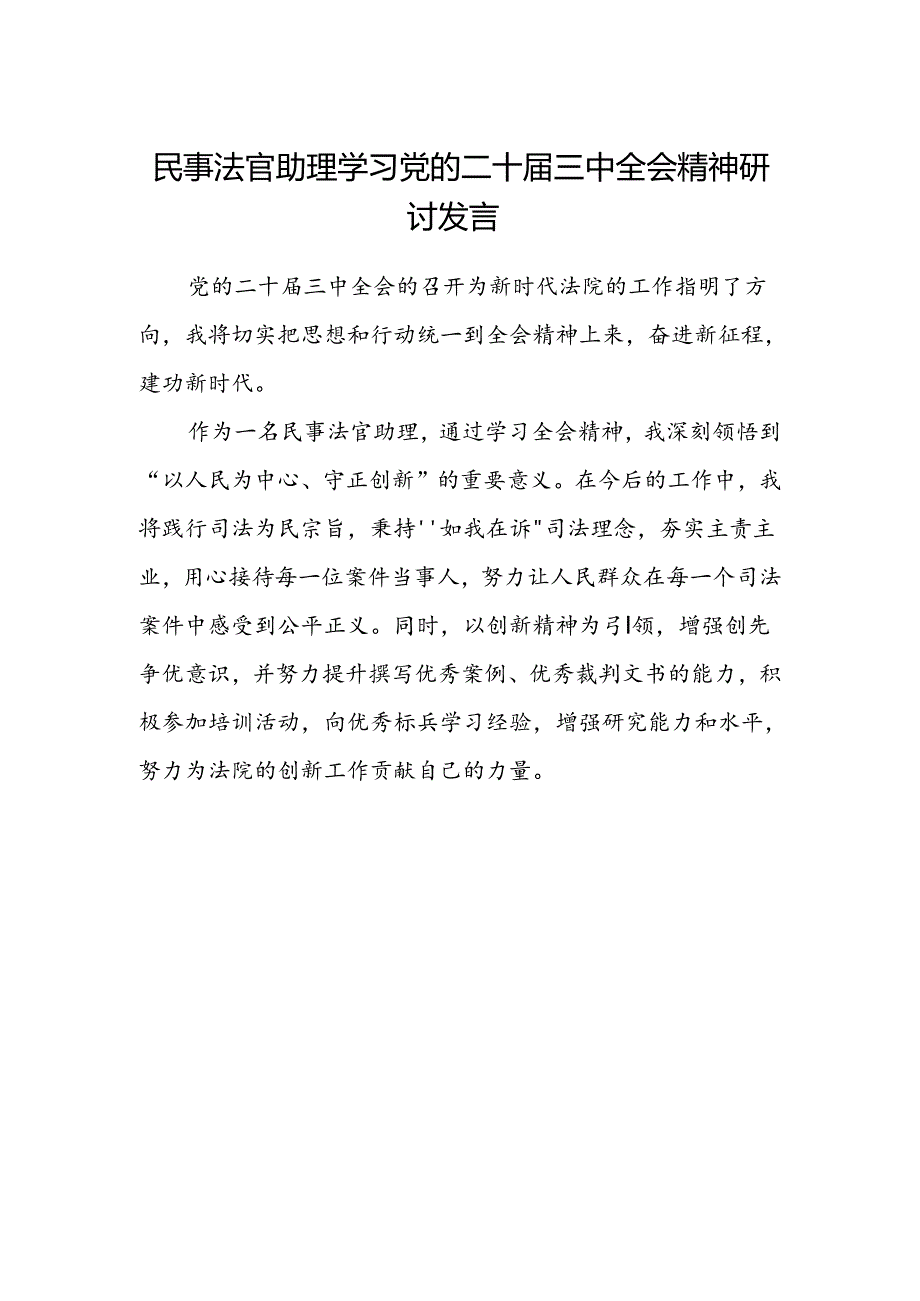 民事法官助理学习党的二十届三中全会精神研讨发言

党的二十届三中全会的召开为新时代法院的工作指明了方向，我将切实把思想和行动统一到全会精神上来，奋进新征程，建功新时代。

作为一名民事法官助理，通过学习全会精神，我深刻领悟到“以人民为中心、守正创新”的重要意义。在今后的工作中，我将践行司法为民宗旨，秉持''如我在诉"司法理念，夯实主责主业，用心接待每一位案件当事人，努力让人民群众在每一个司法案件中感受到公平正义。同时，以创新精神为引领，增强创先争优意识，并努力提升撰写优秀案例、优秀裁判文书的能力，积极参加培训活动，向优秀标兵学习经验，增强研究能力和水平，努力为法院的创新工作贡献自己的力量。